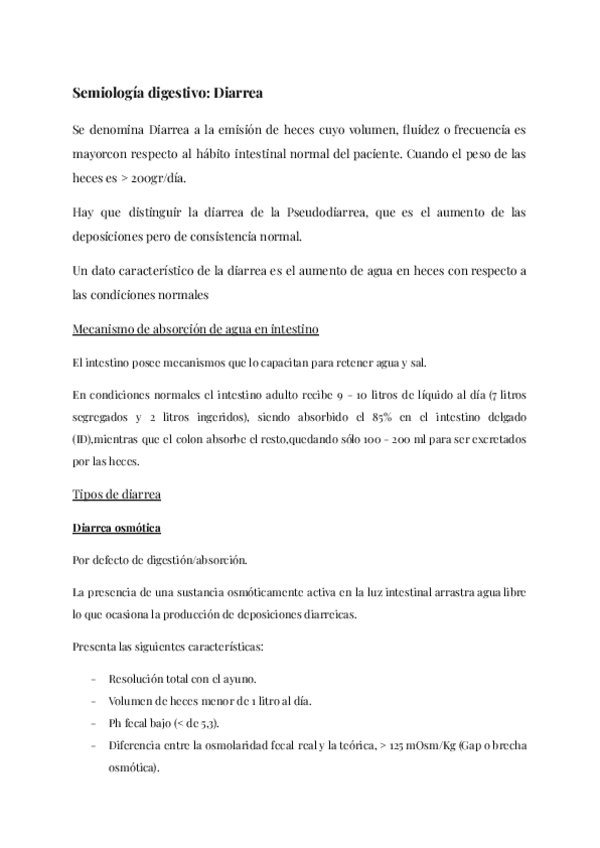 Semiología digestivo: Diarrea

Se denomina Diarrea a la emisión de heces cuyo volumen, fluidez o frecuencia es mayorcon respecto al hábito intestinal normal del paciente. Cuando el peso de las heces es > 200gr/día.

Hay que distinguir la diarrea de la Pseudodiarrea, que es el aumento de las deposiciones pero de consistencia normal.

Un dato característico de la diarrea es el aumento de agua en heces con respecto a las condiciones normales

Mecanismo de absorción de agua en intestino

El intestino posee mecanismos que lo capacitan para retener agua y sal.

En condiciones normales el intestino adulto recibe 9 - 10 litros de líquido al día (7 litros segregados y 2 litros ingeridos), siendo absorbido el 85% en el intestino delgado (ID),mientras que el colon absorbe el resto,quedando sólo 100 - 200 ml para ser excretados por las heces.

Tipos de diarrea

Diarrea osmótica

Por defecto de digestión/absorción.

La presencia de una sustancia osmóticamente activa en la luz intestinal arrastra agua libre lo que ocasiona la producción de deposiciones diarreicas.

Presenta las siguientes características:

- Resolución total con el ayuno.
- Volumen de heces menor de 1 litro al día.
- Ph fecal bajo (< de 5,3).
- Diferencia entre la osmolaridad fecal real y la teórica, > 125 mOsm/Kg (Gap o brecha osmótica).